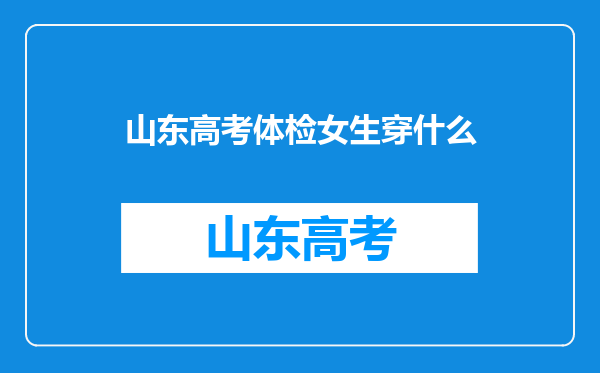 山东高考体检女生穿什么

山东高考